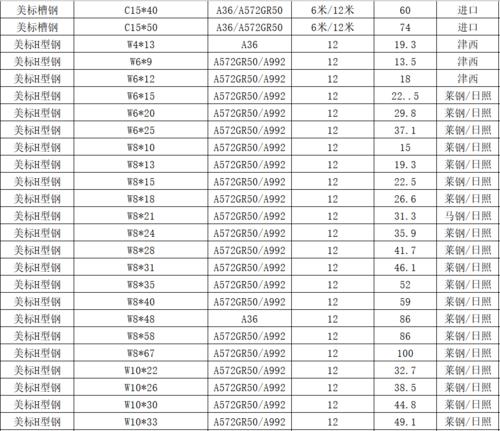 | 美标槽钢 | C15*40 | A36/A572GR50 | 6米/12米 | 60 | 进口 |
|---|---|---|---|---|---|
| 美标槽钢 | C15*50 | A36/A572GR50 | 6米/12米 | 74 | 进口 |
| 美标H型钢 | W4*13 | A36 | 12 | 19.3 | 津西 |
| 美标H型钢 | W6*9 | A572GR50/A992 | 12 | 13.5 | 津西 |
| 美标H型钢 | W6*12 | A572GR50/A992 | 12 | 18 | 津西 |
| 美标H型钢 | W6*15 | A572GR50/A992 | 12 | 22..5 | 莱钢/日照 |
| 美标H型钢 | W6*20 | A572GR50/A992 | 12 | 29.8 | 莱钢/日照 |
| 美标H型钢 | W6*25 | A572GR50/A992 | 12 | 37.1 | 莱钢/日照 |
| 美标H型钢 | W8*10 | A572GR50/A992 | 12 | 15 | 莱钢/日照 |
| 美标H型钢 | W8*13 | A572GR50/A992 | 12 | 19.3 | 莱钢/日照 |
| 美标H型钢 | W8*15 | A572GR50/A992 | 12 | 22.5 | 莱钢/日照 |
| 美标H型钢 | W8*18 | A572GR50/A992 | 12 | 26.6 | 莱钢/日照 |
| 美标H型钢 | W8*21 | A572GR50/A992 | 12 | 31.3 | 马钢/日照 |
| 美标H型钢 | W8*24 | A572GR50/A992 | 12 | 35.9 | 莱钢/日照 |
| 美标H型钢 | W8*28 | A572GR50/A992 | 12 | 41.7 | 莱钢/日照 |
| 美标H型钢 | W8*31 | A572GR50/A992 | 12 | 46.1 | 莱钢/日照 |
| 美标H型钢 | W8*35 | A572GR50/A992 | 12 | 52 | 莱钢/日照 |
| 美标H型钢 | W8*40 | A572GR50/A992 | 12 | 59 | 莱钢/日照 |
| 美标H型钢 | W8*48 | A36 | 12 | 86 | 莱钢/日照 |
| 美标H型钢 | W8*58 | A572GR50/A992 | 12 | 86 | 莱钢/日照 |
| 美标H型钢 | W8*67 | A572GR50/A992 | 12 | 100 | 莱钢/日照 |
| 美标H型钢 | W10*22 | A572GR50/A992 | 12 | 32.7 | 莱钢/日照 |
| 美标H型钢 | W10*26 | A572GR50/A992 | 12 | 38.5 | 莱钢/日照 |
| 美标H型钢 | W10*30 | A572GR50/A992 | 12 | 44.8 | 莱钢/日照 |
| 美标H型钢 | W10*33 | A572GR50/A992 | 12 | 49.1 | 莱钢/日照 |